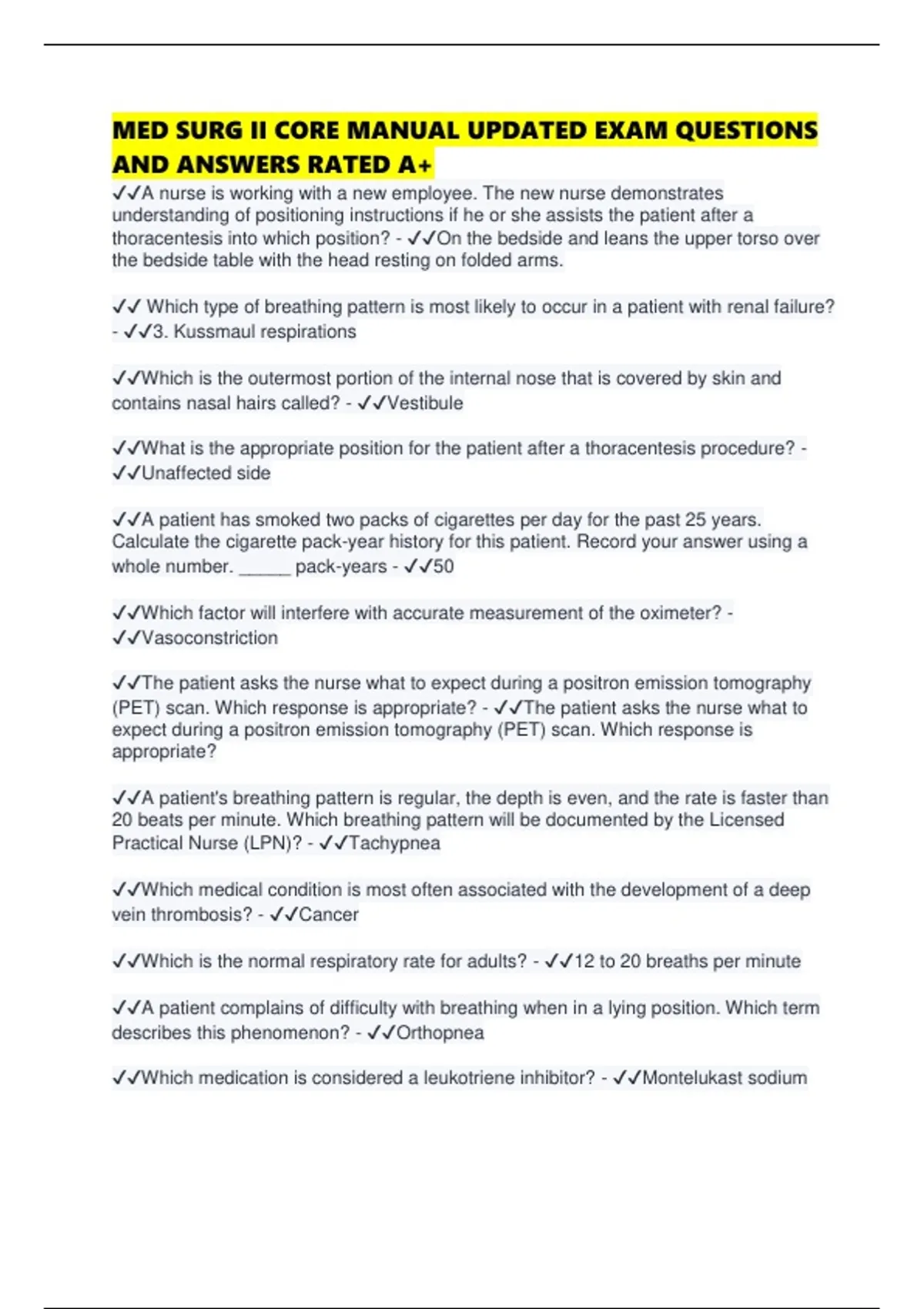 MED SURG II CORE MANUAL UPDATED EXAM QUESTIONS AND ANSWERS RATED A+

✓✓A nurse is working with a new employee. The new nurse demonstrates understanding of positioning instructions if he or she assists the patient after a thoracentesis into which position? - ✓✓On the bedside and leans the upper torso over the bedside table with the head resting on folded arms.

✓✓ Which type of breathing pattern is most likely to occur in a patient with renal failure? - ✓✓3. Kussmaul respirations

✓✓Which is the outermost portion of the internal nose that is covered by skin and contains nasal hairs called? - ✓✓Vestibule

✓✓What is the appropriate position for the patient after a thoracentesis procedure? - ✓✓Unaffected side

✓✓A patient has smoked two packs of cigarettes per day for the past 25 years. Calculate the cigarette pack-year history for this patient. Record your answer using a whole number. _____ pack-years - ✓✓50

✓✓Which factor will interfere with accurate measurement of the oximeter? - ✓✓Vasoconstriction

✓✓The patient asks the nurse what to expect during a positron emission tomography (PET) scan. Which response is appropriate? - ✓✓The patient asks the nurse what to expect during a positron emission tomography (PET) scan. Which response is appropriate?

✓✓A patient's breathing pattern is regular, the depth is even, and the rate is faster than 20 beats per minute. Which breathing pattern will be documented by the Licensed Practical Nurse (LPN)? - ✓✓Tachypnea

✓✓Which medical condition is most often associated with the development of a deep vein thrombosis? - ✓✓Cancer

✓✓Which is the normal respiratory rate for adults? - ✓✓12 to 20 breaths per minute

✓✓A patient complains of difficulty with breathing when in a lying position. Which term describes this phenomenon? - ✓✓Orthopnea

✓✓Which medication is considered a leukotriene inhibitor? - ✓✓Montelukast sodium